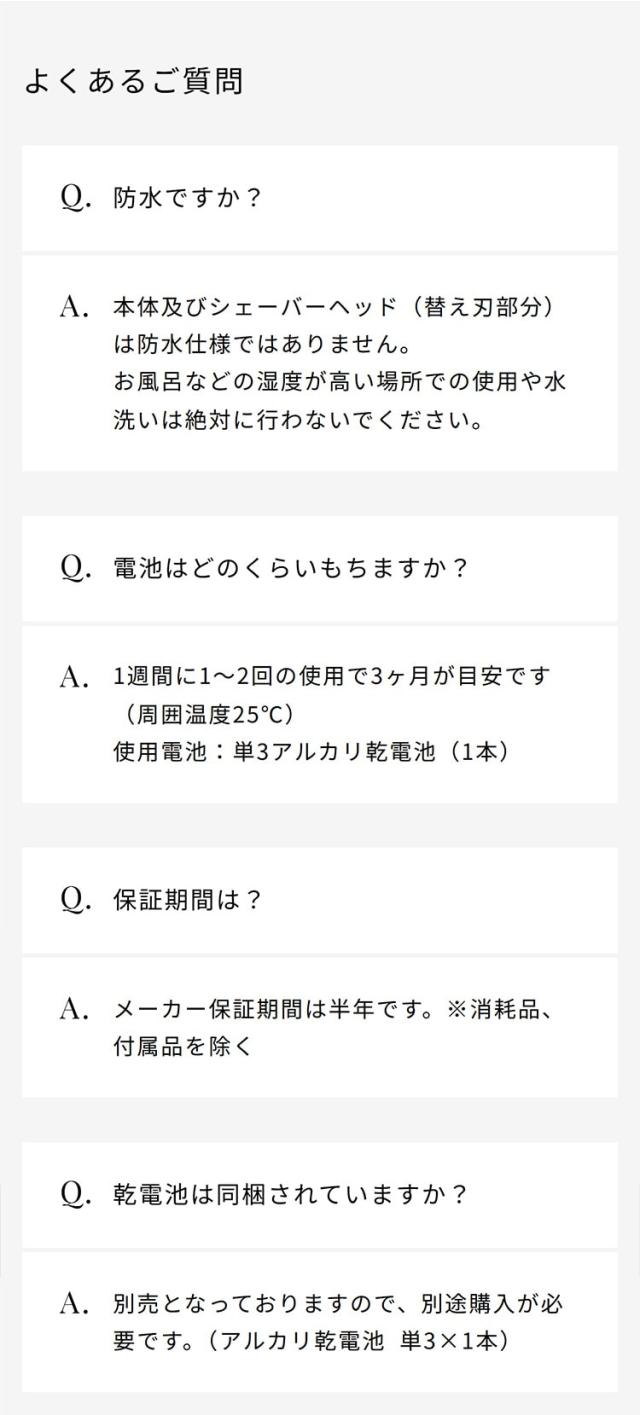 よくあるご質問

Q. 防水ですか？

A. 本体及びシェーバーヘッド（替え刃部分）は防水仕様ではありません。
お風呂などの湿度が高い場所での使用や水洗いは絶対に行わないでください。

Q. 電池はどのくらいもちますか？

A. 1週間に1〜2回の使用で3ヶ月が目安です（周囲温度25℃）
使用電池：単3アルカリ乾電池（1本）

Q. 保証期間は？

A. メーカー保証期間は半年です。※消耗品、付属品を除く

Q. 乾電池は同梱されていますか？

A. 別売となっておりますので、別途購入が必要です。（アルカリ乾電池 単3×1本）